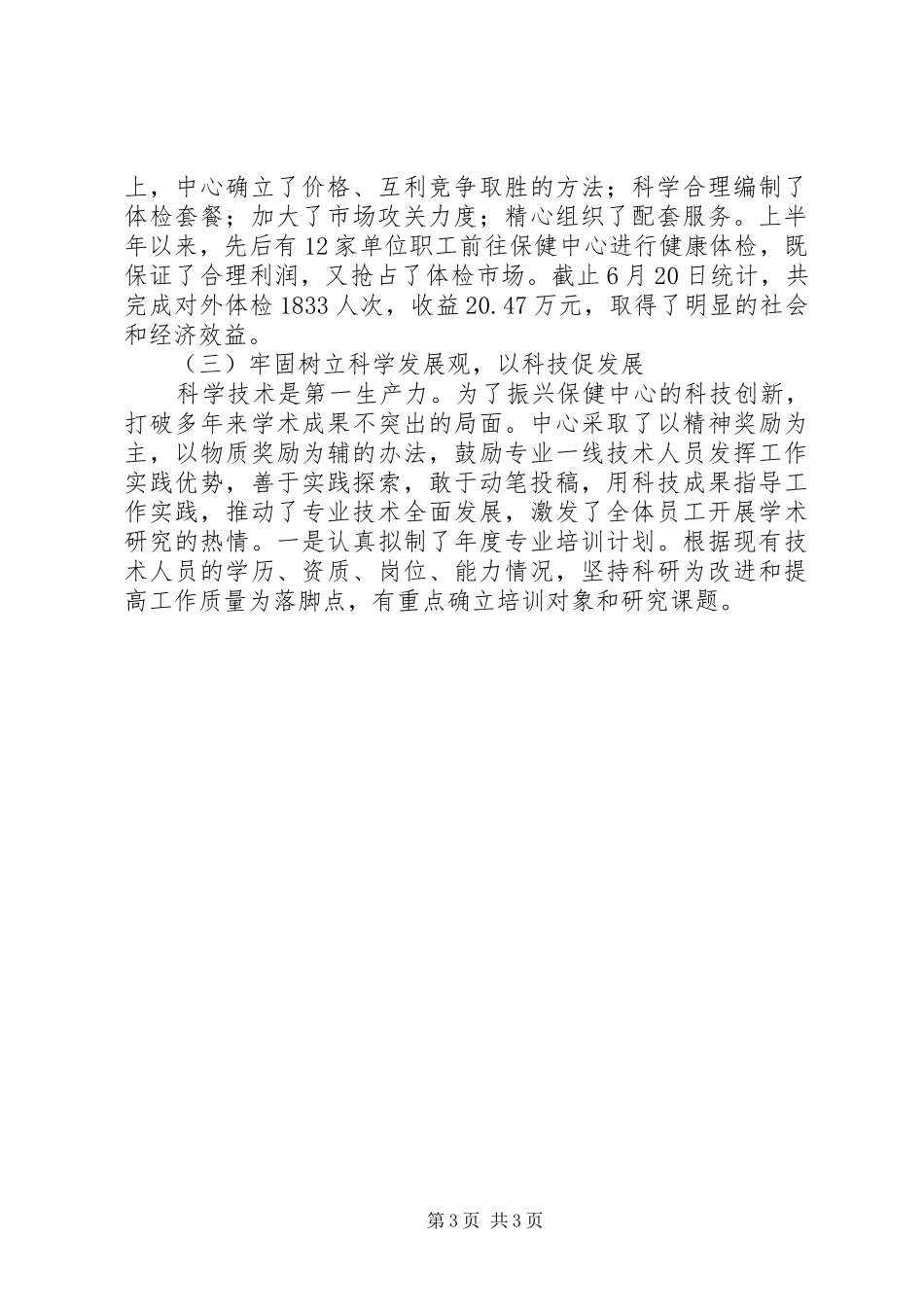 上，中心确立了价格、互利竞争取胜的方法；科学合理编制了体检套餐；加大了市场攻关力度；精心组织了配套服务。上半年以来，先后有12家单位职工前往保健中心进行健康体检，既保证了合理利润，又抢占了体检市场。截止6月20日统计，共完成对外体检1833人次，收益20.47万元，取得了明显的社会和经济效益。

（三）牢固树立科学发展观，以科技促发展

科学技术是第一生产力。为了振兴保健中心的科技创新，打破多年来学术成果不突出的局面。中心采取了以精神奖励为主，以物质奖励为辅的办法，鼓励专业一线技术人员发挥工作实践优势，善于实践探索，敢于动笔投稿，用科技成果指导工作实践，推动了专业技术全面发展，激发了全体员工开展学术研究的热情。一是认真拟制了年度专业培训计划。根据现有技术人员的学历、资质、岗位、能力情况，坚持科研为改进和提高工作质量为落脚点，有重点确立培训对象和研究课题。

第3页 共3页